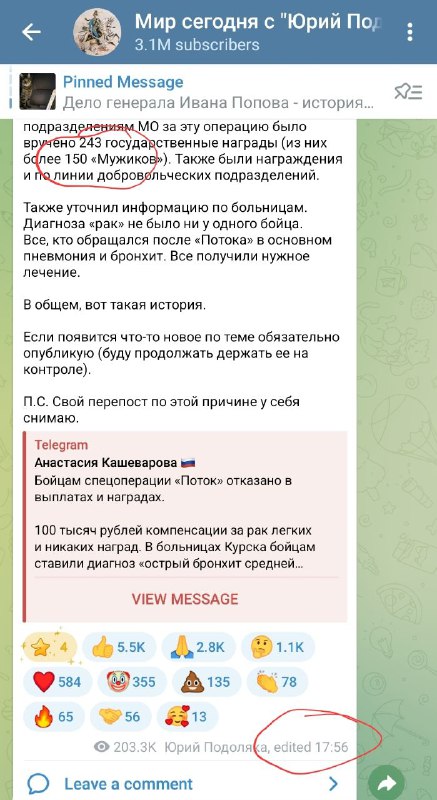 Мир сегодня с "Юрий Под
3.1M subscribers

Pinned Message
Дело генерала Ивана Попова - история...

подразделениям МО за эту операцию было вручено 243 государственные награды (из них более 150 «Мужиков»). Также были награждения и по линии добровольческих подразделений.

Также уточнил информацию по больницам. Диагноза «рак» не было ни у одного бойца. Все, кто обращался после «Потока» в основном пневмония и бронхит. Все получили нужное лечение.

В общем, вот такая история.

Если появится что-то новое по теме обязательно опубликую (буду продолжать держать ее на контроле).

П.С. Свой перепост по этой причине у себя снимаю.

Telegram
Анастасия Кашеварова 🇷🇺
Бойцам спецоперации «Поток» отказано в выплатах и наградах.

100 тысяч рублей компенсации за рак легких и никаких наград. В больницах Курска бойцам ставили диагноз «острый бронхит средней...

VIEW MESSAGE

⭐ 4 👍 5.5K 🙏 2.8K 🤔 1.1K
❤️ 584 🤡 355 💩 135 👏 78
🔥 65 🤝 56 🥰 13

203.3K Юрий Подоляка, edited 17:56

Leave a comment